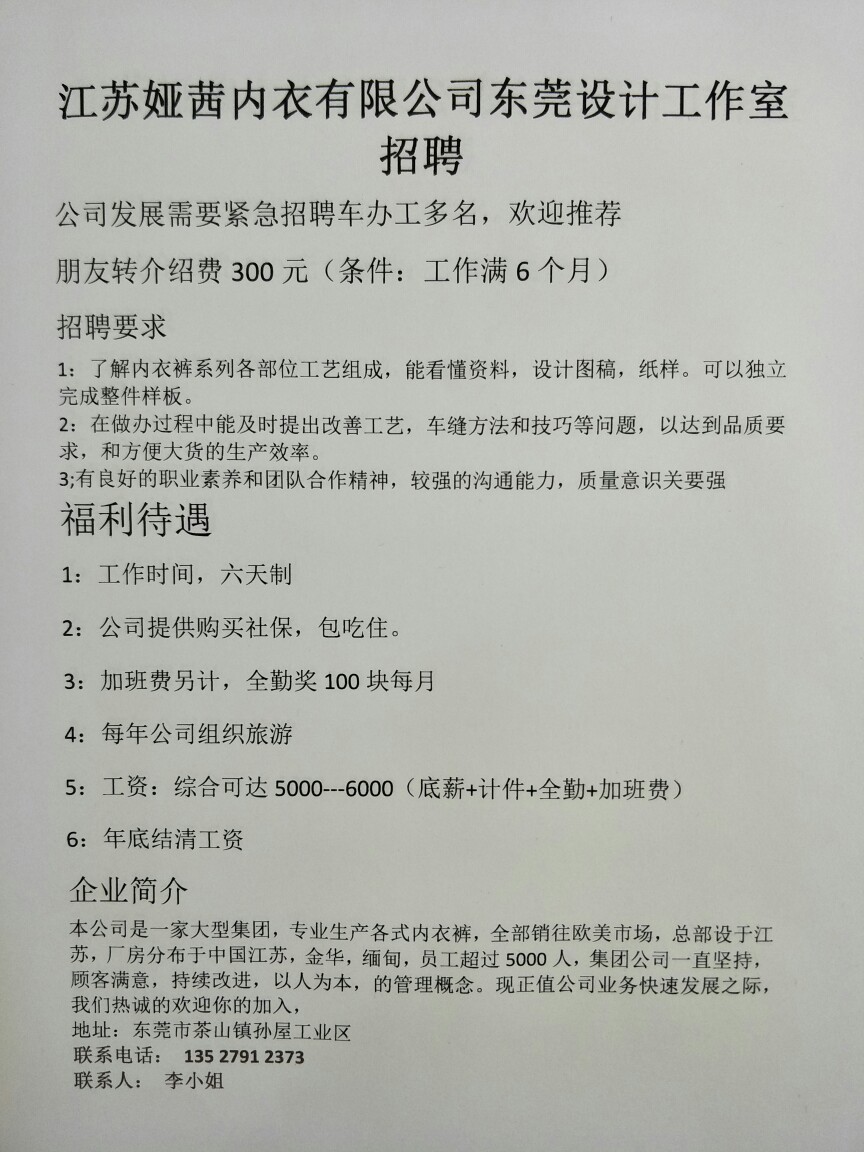 江苏娅茜内衣有限公司东莞设计工作室
招聘

公司发展需要紧急招聘车办工多名，欢迎推荐

朋友转介绍费300元（条件：工作满6个月）

招聘要求

1：了解内衣裤系列各部位工艺组成，能看懂资料，设计图稿，纸样。可以独立完成整件样板。
2：在做办过程中能及时提出改善工艺，车缝方法和技巧等问题，以达到品质要求，和方便大货的生产效率。
3;有良好的职业素养和团队合作精神，较强的沟通能力，质量意识关要强

福利待遇

1：工作时间，六天制

2：公司提供购买社保，包吃住。

3：加班费另计，全勤奖100块每月

4：每年公司组织旅游

5：工资：综合可达5000---6000（底薪+计件+全勤+加班费）

6：年底结清工资

企业简介

本公司是一家大型集团，专业生产各式内衣裤，全部销往欧美市场，总部设于江苏，厂房分布于中国江苏，金华，缅甸，员工超过5000人，集团公司一直坚持，顾客满意，持续改进，以人为本，的管理概念。现正值公司业务快速发展之际，我们热诚的欢迎你的加入，
地址：东莞市茶山镇孙屋工业区
联系电话： 135 2791 2373
联系人： 李小姐